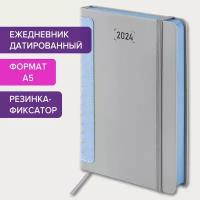 ЕЖЕДНЕВНИК ДАТИРОВАННЫЙ

ФОРМАТ А5

РЕЗИНКА-ФИКСАТОР

2024